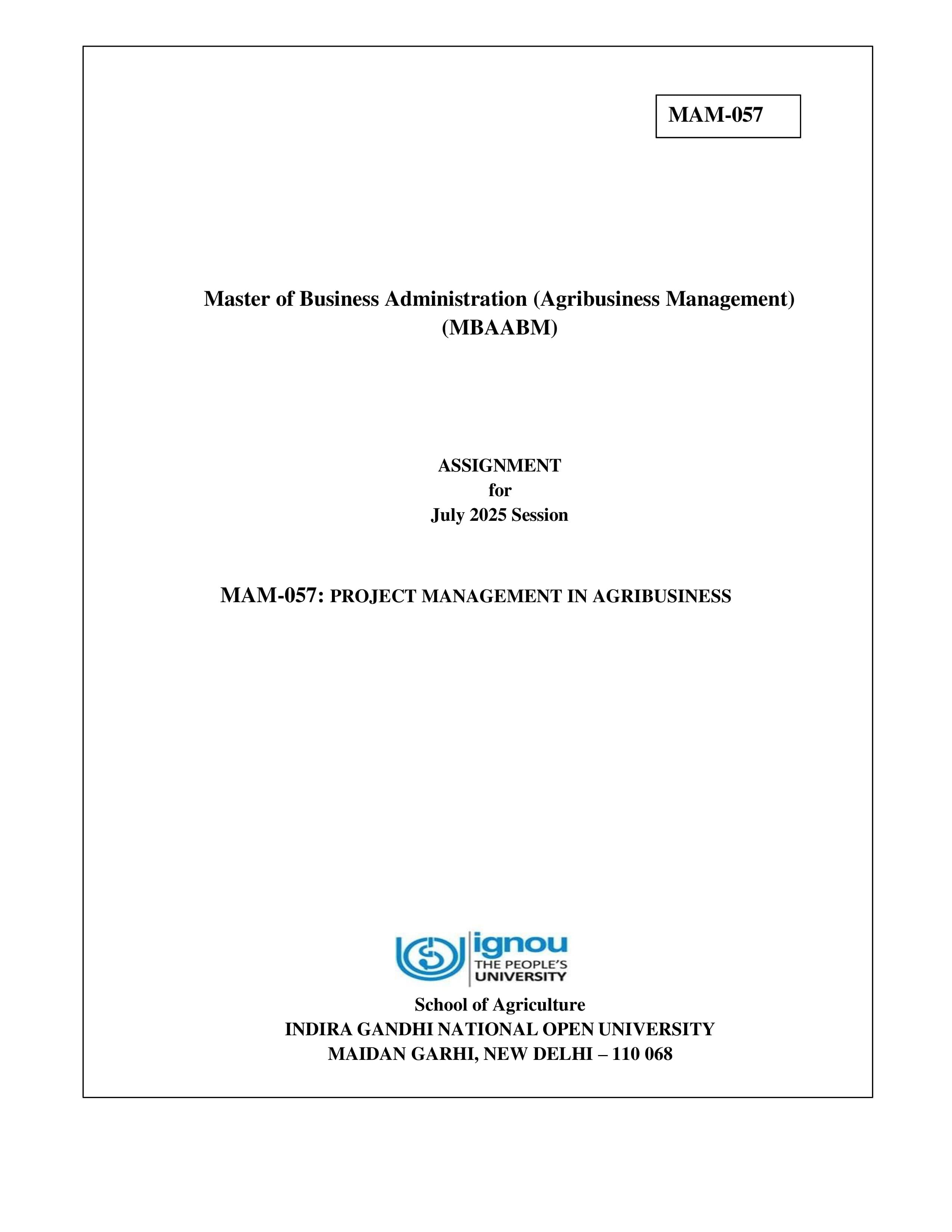 MAM-057

Master of Business Administration (Agribusiness Management)
(MBAABM)

ASSIGNMENT
for
July 2025 Session

MAM-057: PROJECT MANAGEMENT IN AGRIBUSINESS

ignou
THE PEOPLE'S
UNIVERSITY

School of Agriculture
INDIRA GANDHI NATIONAL OPEN UNIVERSITY
MAIDAN GARHI, NEW DELHI – 110 068